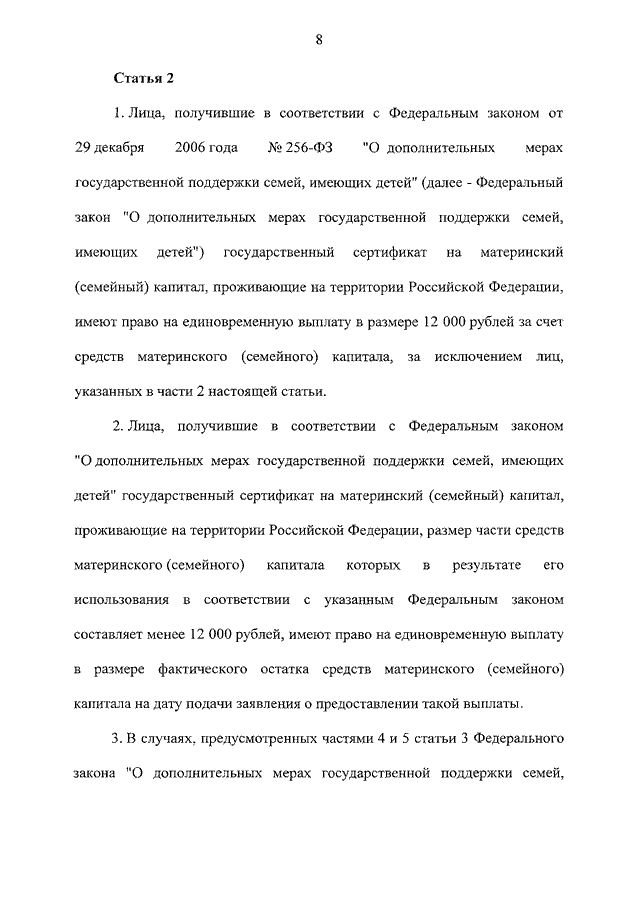 8

Статья 2

1. Лица, получившие в соответствии с Федеральным законом от 29 декабря 2006 года № 256-ФЗ "О дополнительных мерах государственной поддержки семей, имеющих детей" (далее - Федеральный закон "О дополнительных мерах государственной поддержки семей, имеющих детей") государственный сертификат на материнский (семейный) капитал, проживающие на территории Российской Федерации, имеют право на единовременную выплату в размере 12 000 рублей за счет средств материнского (семейного) капитала, за исключением лиц, указанных в части 2 настоящей статьи.

2. Лица, получившие в соответствии с Федеральным законом "О дополнительных мерах государственной поддержки семей, имеющих детей" государственный сертификат на материнский (семейный) капитал, проживающие на территории Российской Федерации, размер части средств материнского (семейного) капитала которых в результате его использования в соответствии с указанным Федеральным законом составляет менее 12 000 рублей, имеют право на единовременную выплату в размере фактического остатка средств материнского (семейного) капитала на дату подачи заявления о предоставлении такой выплаты.

3. В случаях, предусмотренных частями 4 и 5 статьи 3 Федерального закона "О дополнительных мерах государственной поддержки семей,